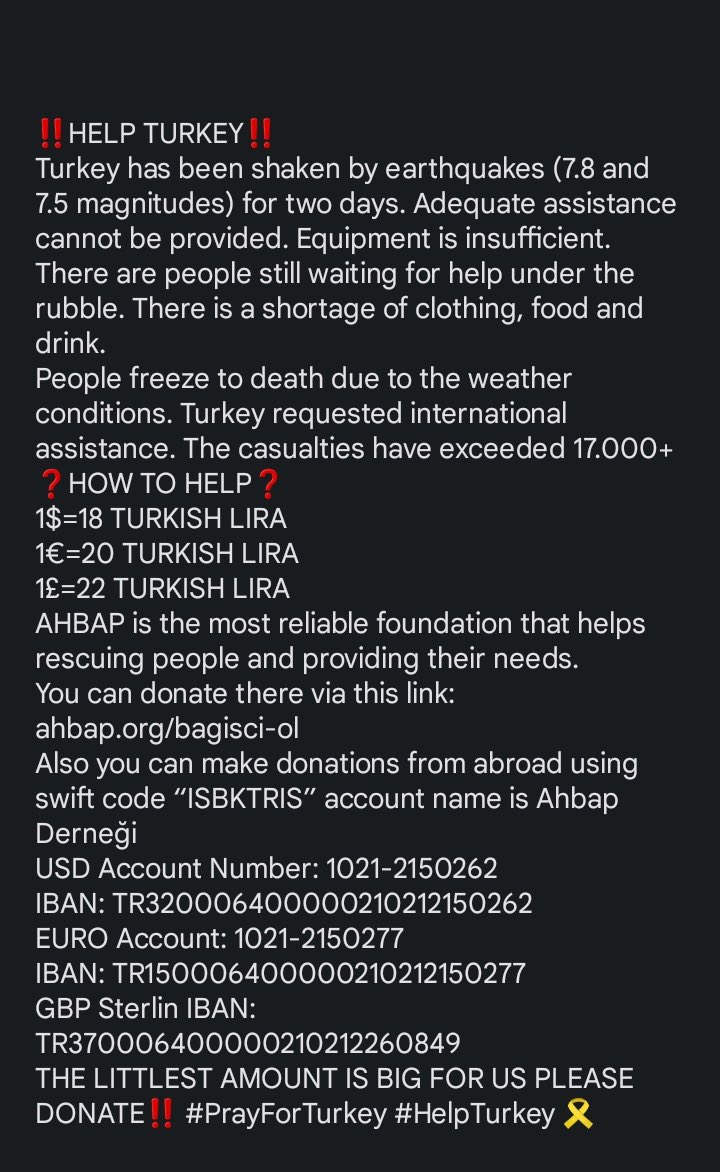 ‼️HELP TURKEY‼️
Turkey has been shaken by earthquakes (7.8 and 7.5 magnitudes) for two days. Adequate assistance cannot be provided. Equipment is insufficient. There are people still waiting for help under the rubble. There is a shortage of clothing, food and drink.
People freeze to death due to the weather conditions. Turkey requested international assistance. The casualties have exceeded 17.000+
❓HOW TO HELP❓
1$=18 TURKISH LIRA
1€=20 TURKISH LIRA
1£=22 TURKISH LIRA
AHBAP is the most reliable foundation that helps rescuing people and providing their needs.
You can donate there via this link:
ahbap.org/bagisci-ol
Also you can make donations from abroad using swift code "ISBKTRIS" account name is Ahbap Derneği
USD Account Number: 1021-2150262
IBAN: TR320006400000210212150262
EURO Account: 1021-2150277
IBAN: TR150006400000210212150277
GBP Sterlin IBAN:
TR370006400000210212260849
THE LITTLEST AMOUNT IS BIG FOR US PLEASE DONATE‼️ #PrayForTurkey #HelpTurkey 🎗️